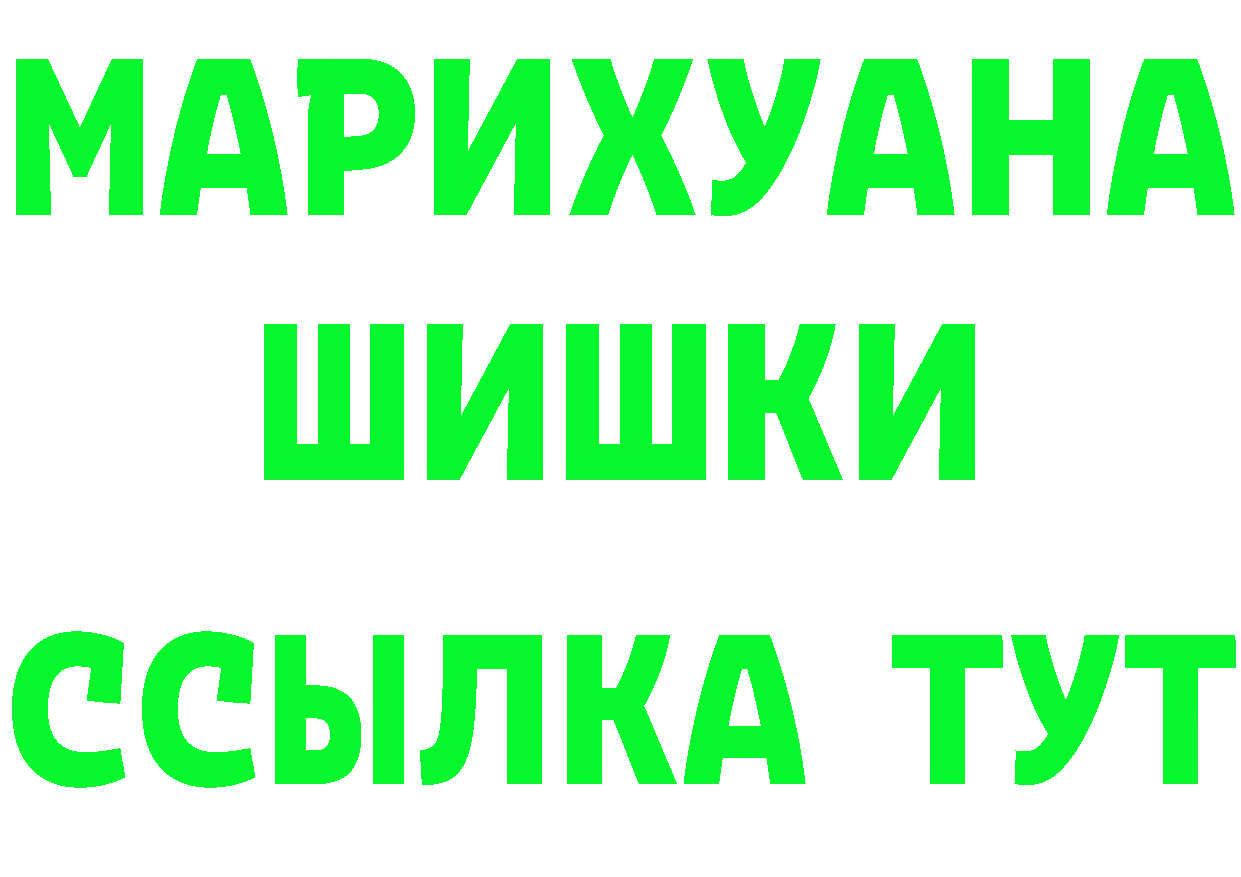 МАРИХУАНА
ШИШКИ
ССЫЛКА ТУТ